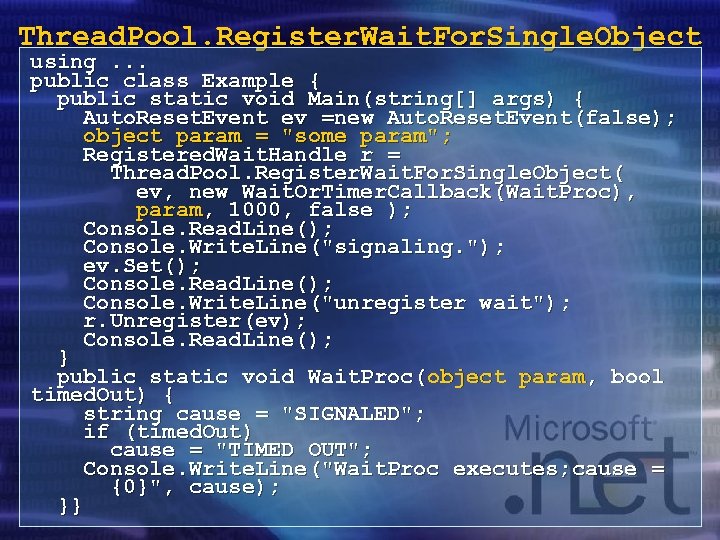 ThreadPool.RegisterWaitForSingleObject

using ...
public class Example {
public static void Main(string[] args) {
AutoResetEvent ev =new AutoResetEvent(false);
object param = "some param";
RegisteredWaitHandle r =
ThreadPool.RegisterWaitForSingleObject(
ev, new WaitOrTimerCallback(WaitProc),
param, 1000, false );
Console.ReadLine();
Console.WriteLine("signaling.");
ev.Set();
Console.ReadLine();
Console.WriteLine("unregister wait");
r.Unregister(ev);
Console.ReadLine();
}
public static void WaitProc(object param, bool timedOut) {
string cause = "SIGNALED";
if (timedOut)
cause = "TIMED OUT";
Console.WriteLine("WaitProc executes;cause = {0}", cause);
}}

Microsoft
.net